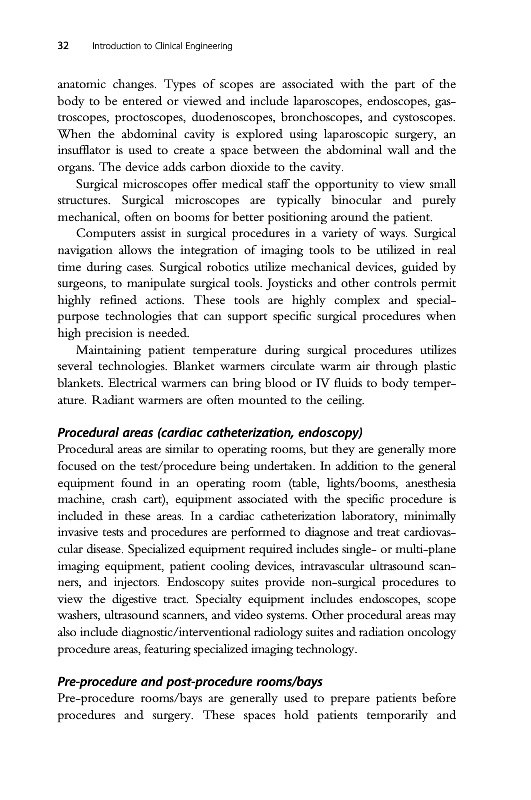 32 Introduction to Clinical Engineering

anatomic changes. Types of scopes are associated with the part of the body to be entered or viewed and include laparoscopes, endoscopes, gastroscopes, proctoscopes, duodenoscopes, bronchoscopes, and cystoscopes. When the abdominal cavity is explored using laparoscopic surgery, an insufflator is used to create a space between the abdominal wall and the organs. The device adds carbon dioxide to the cavity.

Surgical microscopes offer medical staff the opportunity to view small structures. Surgical microscopes are typically binocular and purely mechanical, often on booms for better positioning around the patient.

Computers assist in surgical procedures in a variety of ways. Surgical navigation allows the integration of imaging tools to be utilized in real time during cases. Surgical robotics utilize mechanical devices, guided by surgeons, to manipulate surgical tools. Joysticks and other controls permit highly refined actions. These tools are highly complex and special-purpose technologies that can support specific surgical procedures when high precision is needed.

Maintaining patient temperature during surgical procedures utilizes several technologies. Blanket warmers circulate warm air through plastic blankets. Electrical warmers can bring blood or IV fluids to body temperature. Radiant warmers are often mounted to the ceiling.

Procedural areas (cardiac catheterization, endoscopy)

Procedural areas are similar to operating rooms, but they are generally more focused on the test/procedure being undertaken. In addition to the general equipment found in an operating room (table, lights/booms, anesthesia machine, crash cart), equipment associated with the specific procedure is included in these areas. In a cardiac catheterization laboratory, minimally invasive tests and procedures are performed to diagnose and treat cardiovascular disease. Specialized equipment required includes single- or multi-plane imaging equipment, patient cooling devices, intravascular ultrasound scanners, and injectors. Endoscopy suites provide non-surgical procedures to view the digestive tract. Specialty equipment includes endoscopes, scope washers, ultrasound scanners, and video systems. Other procedural areas may also include diagnostic/interventional radiology suites and radiation oncology procedure areas, featuring specialized imaging technology.

Pre-procedure and post-procedure rooms/bays

Pre-procedure rooms/bays are generally used to prepare patients before procedures and surgery. These spaces hold patients temporarily and